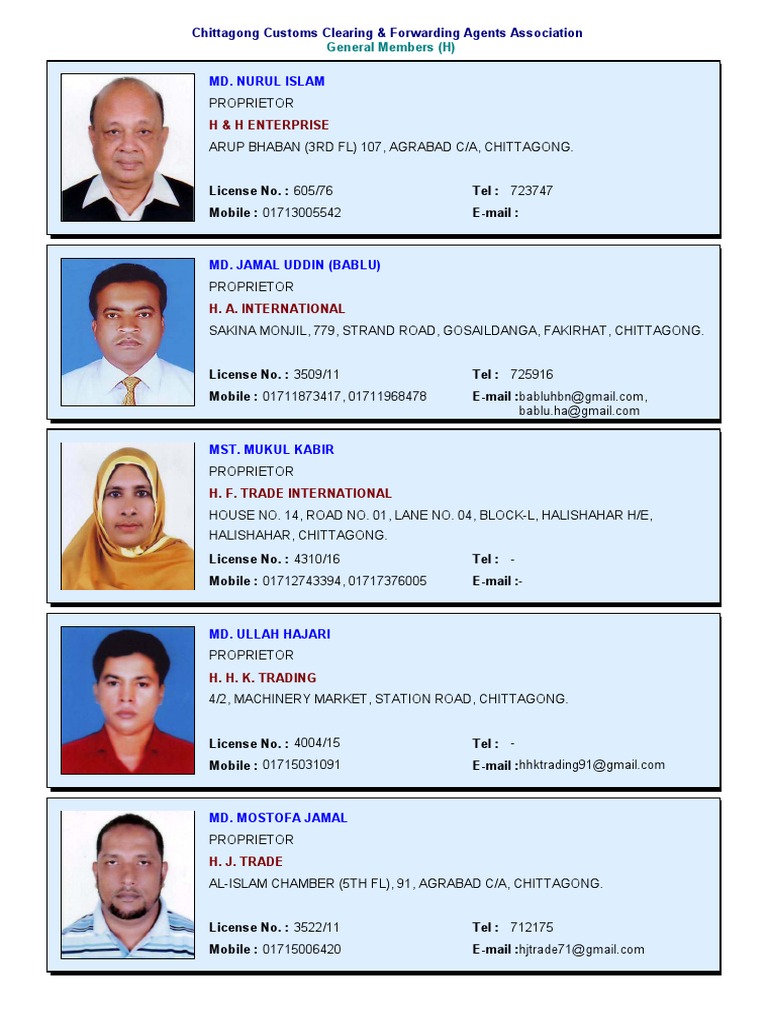 Chittagong Customs Clearing & Forwarding Agents Association
General Members (H)

MD. NURUL ISLAM
PROPRIETOR
H & H ENTERPRISE
ARUP BHABAN (3RD FL) 107, AGRABAD C/A, CHITTAGONG.

License No. : 605/76
Tel : 723747
Mobile : 01713005542
E-mail :

MD. JAMAL UDDIN (BABLU)
PROPRIETOR
H. A. INTERNATIONAL
SAKINA MONJIL, 779, STRAND ROAD, GOSAILDANGA, FAKIRHAT, CHITTAGONG.

License No. : 3509/11
Tel : 725916
Mobile : 01711873417, 01711968478
E-mail :babluhbn@gmail.com, bablu.ha@gmail.com

MST. MUKUL KABIR
PROPRIETOR
H. F. TRADE INTERNATIONAL
HOUSE NO. 14, ROAD NO. 01, LANE NO. 04, BLOCK-L, HALISHAHAR H/E, HALISHAHAR, CHITTAGONG.
License No. : 4310/16
Tel : -
Mobile : 01712743394, 01717376005
E-mail :-

MD. ULLAH HAJARI
PROPRIETOR
H. H. K. TRADING
4/2, MACHINERY MARKET, STATION ROAD, CHITTAGONG.

License No. : 4004/15
Tel : -
Mobile : 01715031091
E-mail :hhktrading91@gmail.com

MD. MOSTOFA JAMAL
PROPRIETOR
H. J. TRADE
AL-ISLAM CHAMBER (5TH FL), 91, AGRABAD C/A, CHITTAGONG.

License No. : 3522/11
Tel : 712175
Mobile : 01715006420
E-mail :hjtrade71@gmail.com